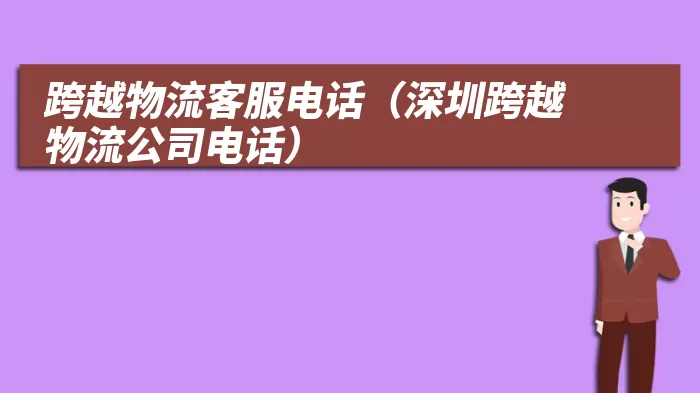 跨越物流客服电话（深圳跨越物流公司电话）